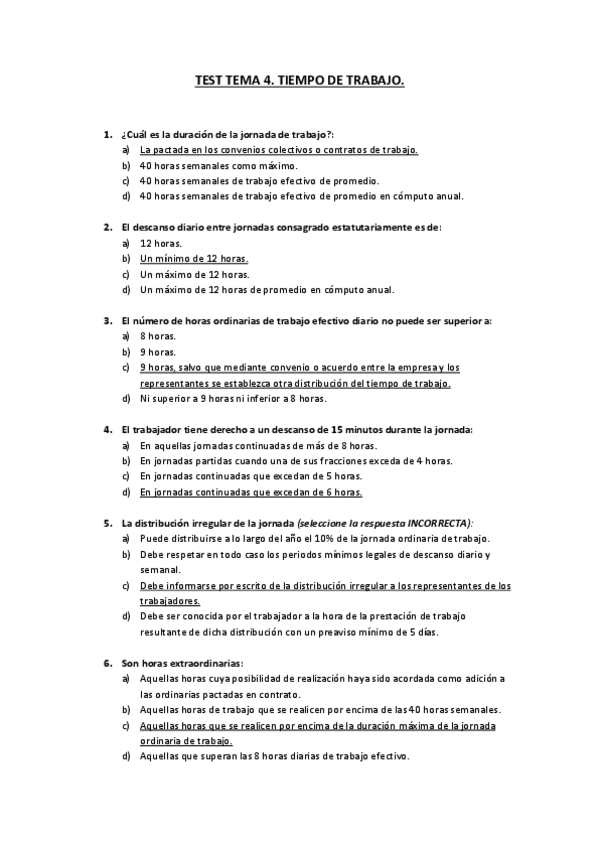 TEST TEMA 4. TIEMPO DE TRABAJO.

1. ¿Cuál es la duración de la jornada de trabajo?:
a) La pactada en los convenios colectivos o contratos de trabajo.
b) 40 horas semanales como máximo.
c) 40 horas semanales de trabajo efectivo de promedio.
d) 40 horas semanales de trabajo efectivo de promedio en cómputo anual.

2. El descanso diario entre jornadas consagrado estatutariamente es de:
a) 12 horas.
b) Un mínimo de 12 horas.
c) Un máximo de 12 horas.
d) Un máximo de 12 horas de promedio en cómputo anual.

3. El número de horas ordinarias de trabajo efectivo diario no puede ser superior a:
a) 8 horas.
b) 9 horas.
c) 9 horas, salvo que mediante convenio o acuerdo entre la empresa y los representantes se establezca otra distribución del tiempo de trabajo.
d) Ni superior a 9 horas ni inferior a 8 horas.

4. El trabajador tiene derecho a un descanso de 15 minutos durante la jornada:
a) En aquellas jornadas continuadas de más de 8 horas.
b) En jornadas partidas cuando una de sus fracciones exceda de 4 horas.
c) En jornadas continuadas que excedan de 5 horas.
d) En jornadas continuadas que excedan de 6 horas.

5. La distribución irregular de la jornada (seleccione la respuesta INCORRECTA):
a) Puede distribuirse a lo largo del año el 10% de la jornada ordinaria de trabajo.
b) Debe respetar en todo caso los periodos mínimos legales de descanso diario y semanal.
c) Debe informarse por escrito de la distribución irregular a los representantes de los trabajadores.
d) Debe ser conocida por el trabajador a la hora de la prestación de trabajo resultante de dicha distribución con un preaviso mínimo de 5 días.

6. Son horas extraordinarias:
a) Aquellas horas cuya posibilidad de realización haya sido acordada como adición a las ordinarias pactadas en contrato.
b) Aquellas horas de trabajo que se realicen por encima de las 40 horas semanales.
c) Aquellas horas que se realicen por encima de la duración máxima de la jornada ordinaria de trabajo.
d) Aquellas que superan las 8 horas diarias de trabajo efectivo.